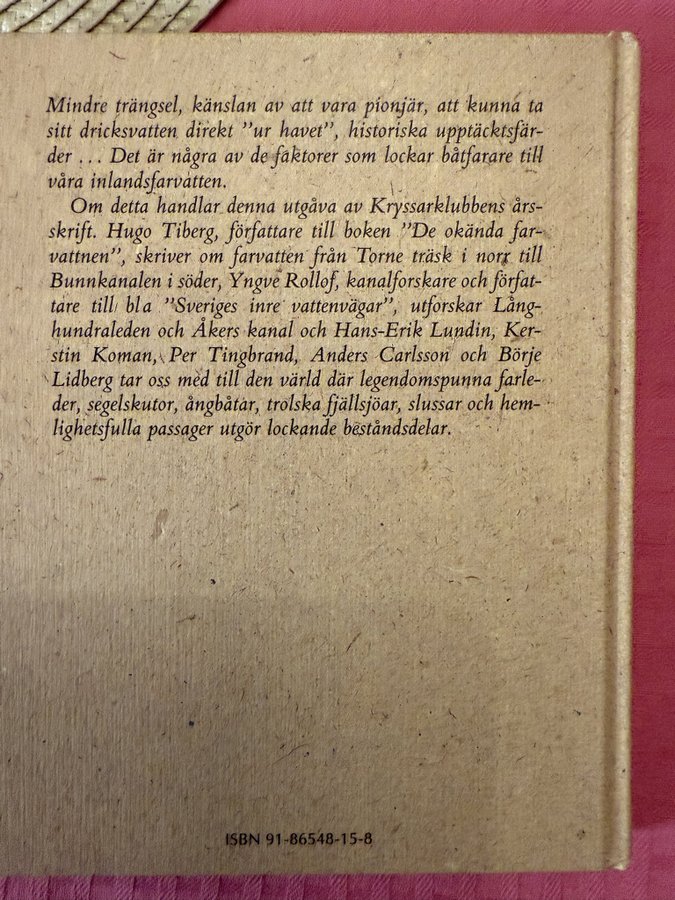 Mindre trängsel, känslan av att vara pionjär, att kunna ta sitt dricksvatten direkt "ur havet", historiska upptäcktsfärder ... Det är några av de faktorer som lockar båtfarare till våra inlandsfarvatten.

Om detta handlar denna utgåva av Kryssarklubbens årsskrift. Hugo Tiberg, författare till boken "De okända farvattnen", skriver om farvatten från Torne träsk i norr till Bunnkanalen i söder, Yngve Rollof, kanalforskare och författare till bl a "Sveriges inre vattenvägar", utforskar Långhundraleden och Åkers kanal och Hans-Erik Lundin, Kerstin Koman, Per Tingbrand, Anders Carlsson och Börje Lidberg tar oss med till den värld där legendomspunna farleder, segelskutor, ångbåtar, trolska fjällsjöar, slussar och hemlighetsfulla passager utgör lockande beståndsdelar.

ISBN 91-86548-15-8